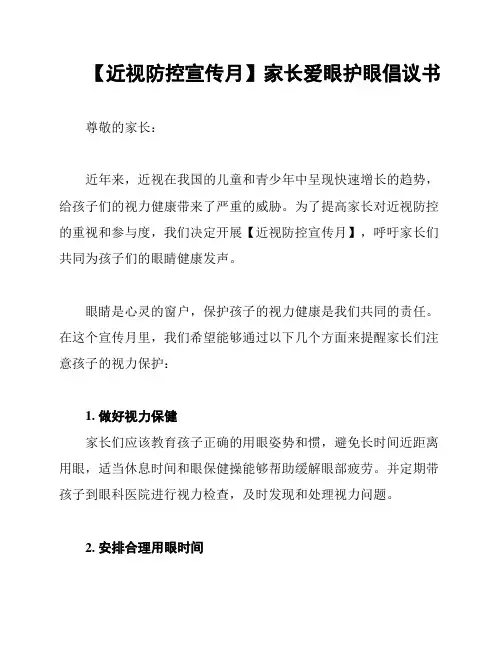 【近视防控宣传月】家长爱眼护眼倡议书

尊敬的家长：

近年来，近视在我国的儿童和青少年中呈现快速增长的趋势，给孩子们的视力健康带来了严重的威胁。为了提高家长对近视防控的重视和参与度，我们决定开展【近视防控宣传月】，呼吁家长们共同为孩子们的眼睛健康发声。

眼睛是心灵的窗户，保护孩子的视力健康是我们共同的责任。在这个宣传月里，我们希望能够通过以下几个方面来提醒家长们注意孩子的视力保护：

1. 做好视力保健

家长们应该教育孩子正确的用眼姿势和惯，避免长时间近距离用眼，适当休息时间和眼保健操能够帮助缓解眼部疲劳。并定期带孩子到眼科医院进行视力检查，及时发现和处理视力问题。

2. 安排合理用眼时间